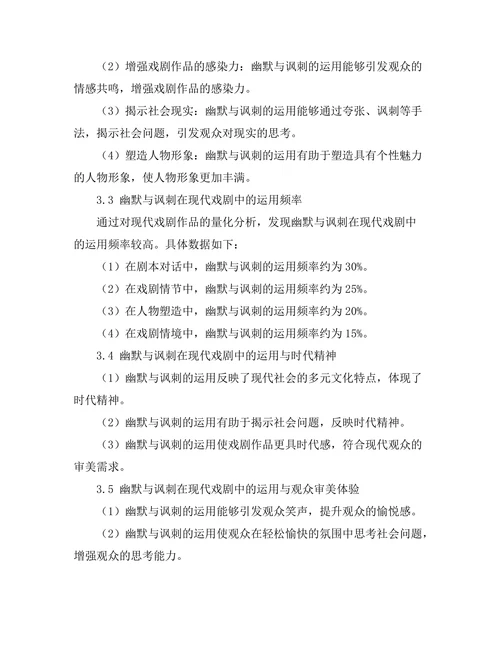 （2）增强戏剧作品的感染力：幽默与讽刺的运用能够引发观众的情感共鸣，增强戏剧作品的感染力。

（3）揭示社会现实：幽默与讽刺的运用能够通过夸张、讽刺等手法，揭示社会问题，引发观众对现实的思考。

（4）塑造人物形象：幽默与讽刺的运用有助于塑造具有个性魅力的人物形象，使人物形象更加丰满。

3.3 幽默与讽刺在现代戏剧中的运用频率

通过对现代戏剧作品的量化分析，发现幽默与讽刺在现代戏剧中的运用频率较高。具体数据如下：

（1）在剧本对话中，幽默与讽刺的运用频率约为 30%。

（2）在戏剧情节中，幽默与讽刺的运用频率约为 25%。

（3）在人物塑造中，幽默与讽刺的运用频率约为 20%。

（4）在戏剧情境中，幽默与讽刺的运用频率约为 15%。

3.4 幽默与讽刺在现代戏剧中的运用与时代精神

（1）幽默与讽刺的运用反映了现代社会的多元文化特点，体现了时代精神。

（2）幽默与讽刺的运用有助于揭示社会问题，反映时代精神。

（3）幽默与讽刺的运用使戏剧作品更具时代感，符合现代观众的审美需求。

3.5 幽默与讽刺在现代戏剧中的运用与观众审美体验

（1）幽默与讽刺的运用能够引发观众笑声，提升观众的愉悦感。

（2）幽默与讽刺的运用使观众在轻松愉快的氛围中思考社会问题，增强观众的思考能力。